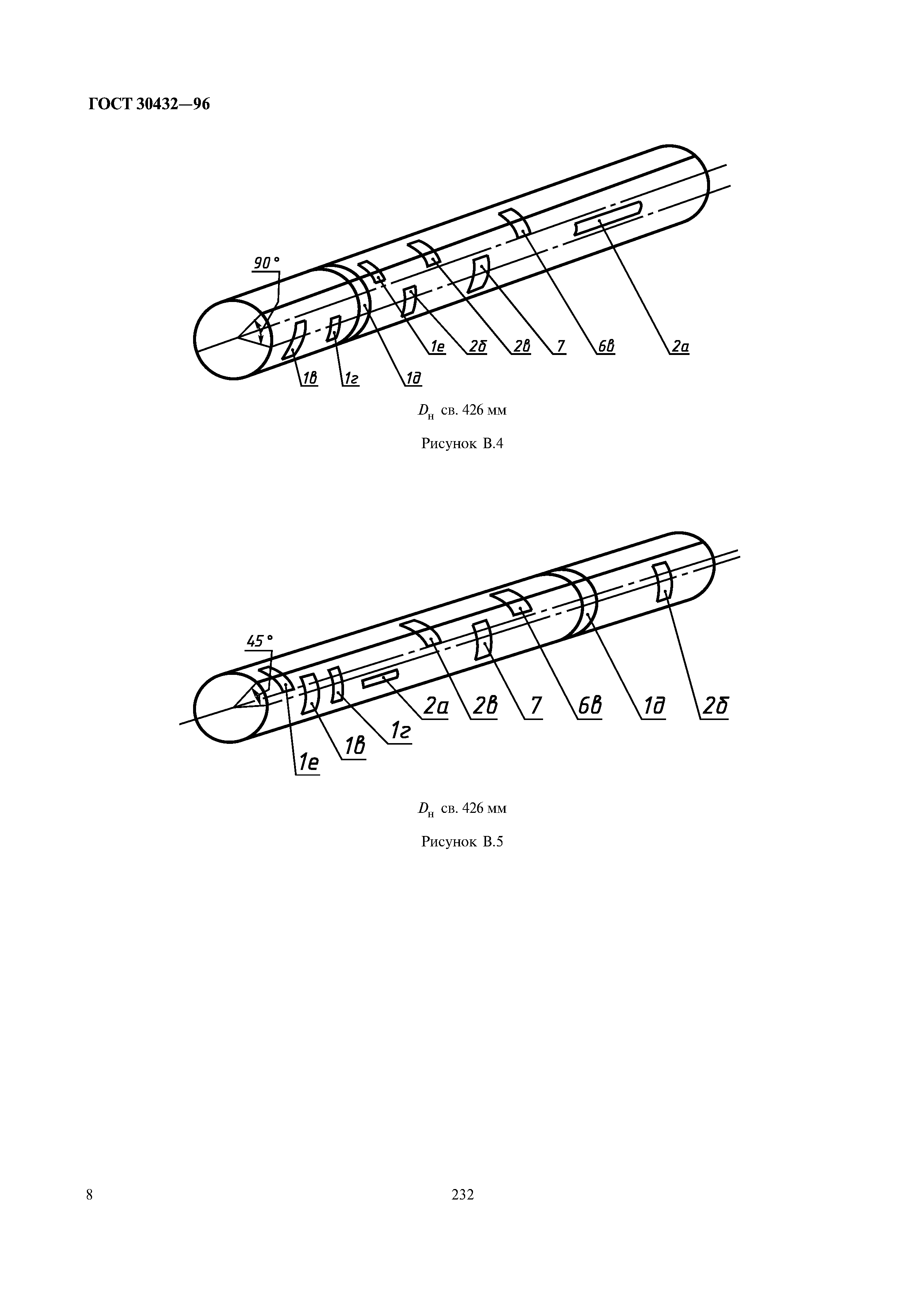 ГОСТ 30432—96

90°

1е 2б 2в 7 6в 2а

1в 1г 1д

$D_н$ св. 426 мм

Рисунок В.4

45°

2а 2в 7 6в 1д 2б

1г

1в

1е

$D_н$ св. 426 мм

Рисунок В.5

8

232